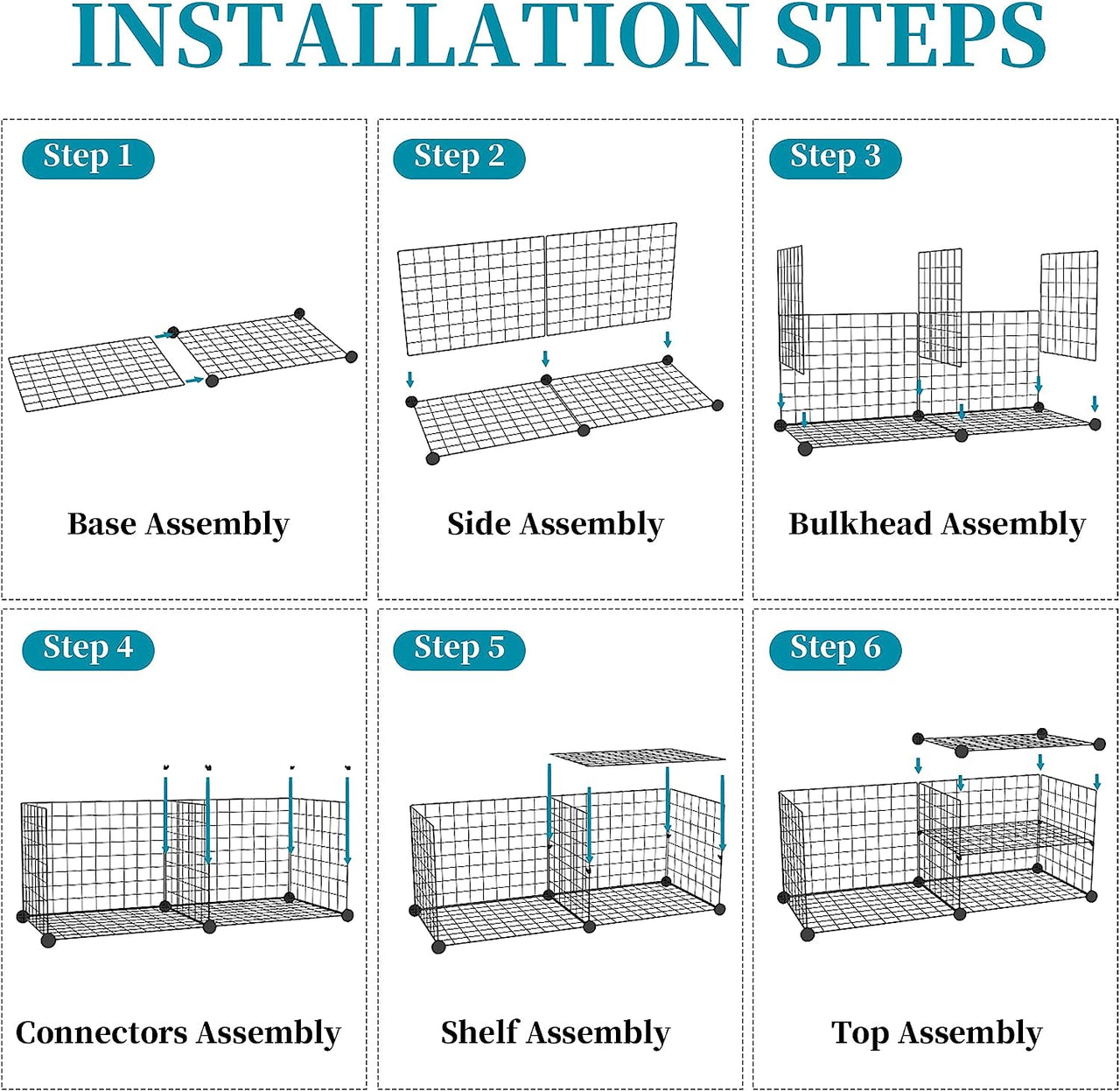 INSTALLATION STEPS

Step 1

Base Assembly

Step 2

Side Assembly

Step 3

Bulkhead Assembly

Step 4

Connectors Assembly

Step 5

Shelf Assembly

Step 6

Top Assembly